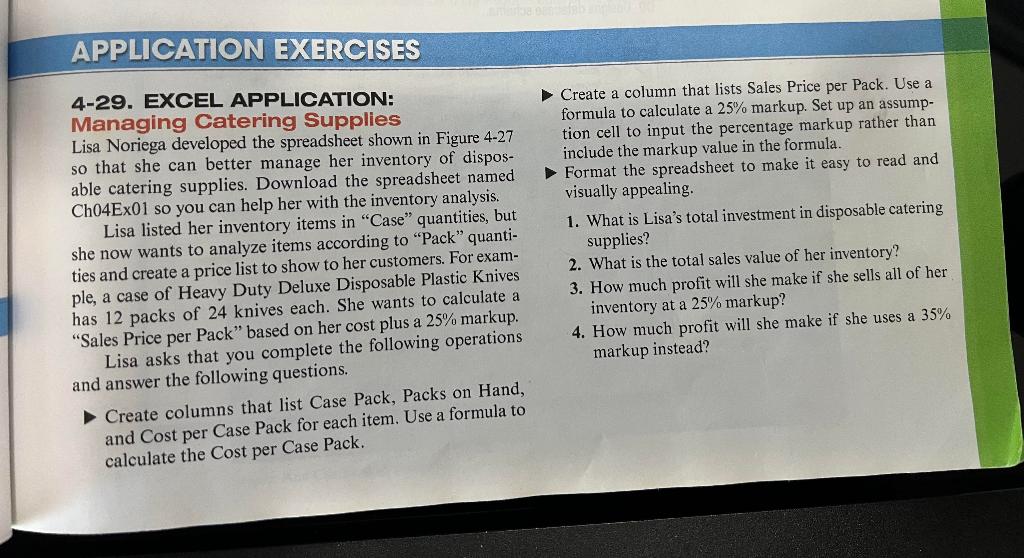 APPLICATION EXERCISES

4-29. EXCEL APPLICATION: Managing Catering Supplies

Lisa Noriega developed the spreadsheet shown in Figure 4-27 so that she can better manage her inventory of disposable catering supplies. Download the spreadsheet named Ch04Ex01 so you can help her with the inventory analysis.

Lisa listed her inventory items in "Case" quantities, but she now wants to analyze items according to "Pack" quantities and create a price list to show to her customers. For example, a case of Heavy Duty Deluxe Disposable Plastic Knives has 12 packs of 24 knives each. She wants to calculate a "Sales Price per Pack" based on her cost plus a 25% markup.

Lisa asks that you complete the following operations and answer the following questions.

▶ Create columns that list Case Pack, Packs on Hand, and Cost per Case Pack for each item. Use a formula to calculate the Cost per Case Pack.

▶ Create a column that lists Sales Price per Pack. Use a formula to calculate a 25% markup. Set up an assumption cell to input the percentage markup rather than include the markup value in the formula.

▶ Format the spreadsheet to make it easy to read and visually appealing.

1. What is Lisa's total investment in disposable catering supplies?
2. What is the total sales value of her inventory?
3. How much profit will she make if she sells all of her inventory at a 25% markup?
4. How much profit will she make if she uses a 35% markup instead?